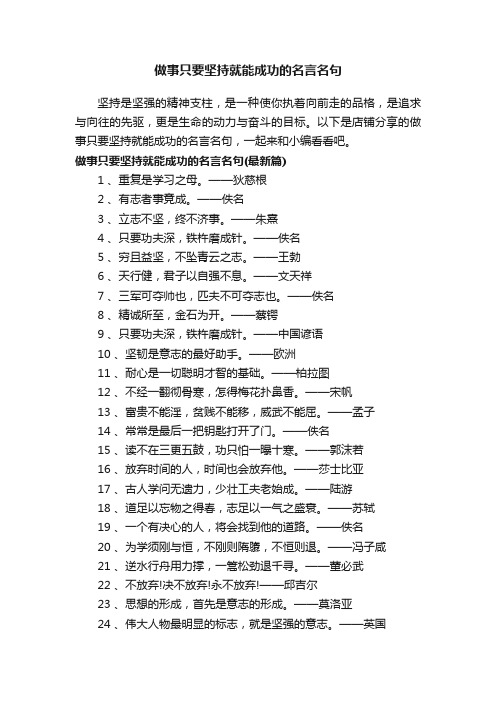 做事只要坚持就能成功的名言名句

坚持是坚强的精神支柱，是一种使你执着向前走的品格，是追求与向往的先驱，更是生命的动力与奋斗的目标。以下是店铺分享的做事只要坚持就能成功的名言名句，一起来和小编看看吧。

做事只要坚持就能成功的名言名句(最新篇)

1、重复是学习之母。——狄慈根

2、有志者事竟成。——佚名

3、立志不坚，终不济事。——朱熹

4、只要功夫深，铁杵磨成针。——佚名

5、穷且益坚，不坠青云之志。——王勃

6、天行健，君子以自强不息。——文天祥

7、三军可夺帅也，匹夫不可夺志也。——佚名

8、精诚所至，金石为开。——蔡锷

9、只要功夫深，铁杵磨成针。——中国谚语

10、坚韧是意志的最好助手。——欧洲

11、耐心是一切聪明才智的基础。——柏拉图

12、不经一翻彻骨寒，怎得梅花扑鼻香。——宋帆

13、富贵不能淫，贫贱不能移，威武不能屈。——孟子

14、常常是最后一把钥匙打开了门。——佚名

15、读不在三更五鼓，功只怕一曝十寒。——郭沫若

16、放弃时间的人，时间也会放弃他。——莎士比亚

17、古人学问无遗力，少壮工夫老始成。——陆游

18、道足以忘物之得春，志足以一气之盛衰。——苏轼

19、一个有决心的人，将会找到他的道路。——佚名

20、为学须刚与恒，不刚则隋隳，不恒则退。——冯子咸

21、逆水行舟用力撑，一篙松劲退千寻。——董必武

22、不放弃!决不放弃!永不放弃!——邱吉尔

23、思想的形成，首先是意志的形成。——莫洛亚

24、伟大人物最明显的标志，就是坚强的意志。——英国